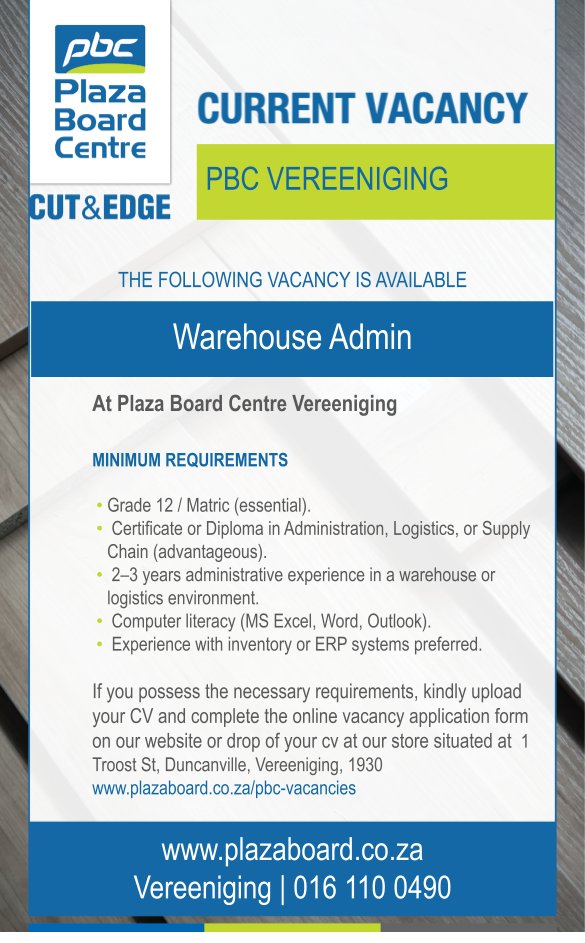 pbc
Plaza Board Centre

CUT&EDGE

CURRENT VACANCY

PBC VEREENIGING

THE FOLLOWING VACANCY IS AVAILABLE

Warehouse Admin

At Plaza Board Centre Vereeniging

MINIMUM REQUIREMENTS

• Grade 12 / Matric (essential).
• Certificate or Diploma in Administration, Logistics, or Supply Chain (advantageous).
• 2–3 years administrative experience in a warehouse or logistics environment.
• Computer literacy (MS Excel, Word, Outlook).
• Experience with inventory or ERP systems preferred.

If you possess the necessary requirements, kindly upload your CV and complete the online vacancy application form on our website or drop of your cv at our store situated at 1 Troost St, Duncanville, Vereeniging, 1930
www.plazaboard.co.za/pbc-vacancies

www.plazaboard.co.za
Vereeniging | 016 110 0490